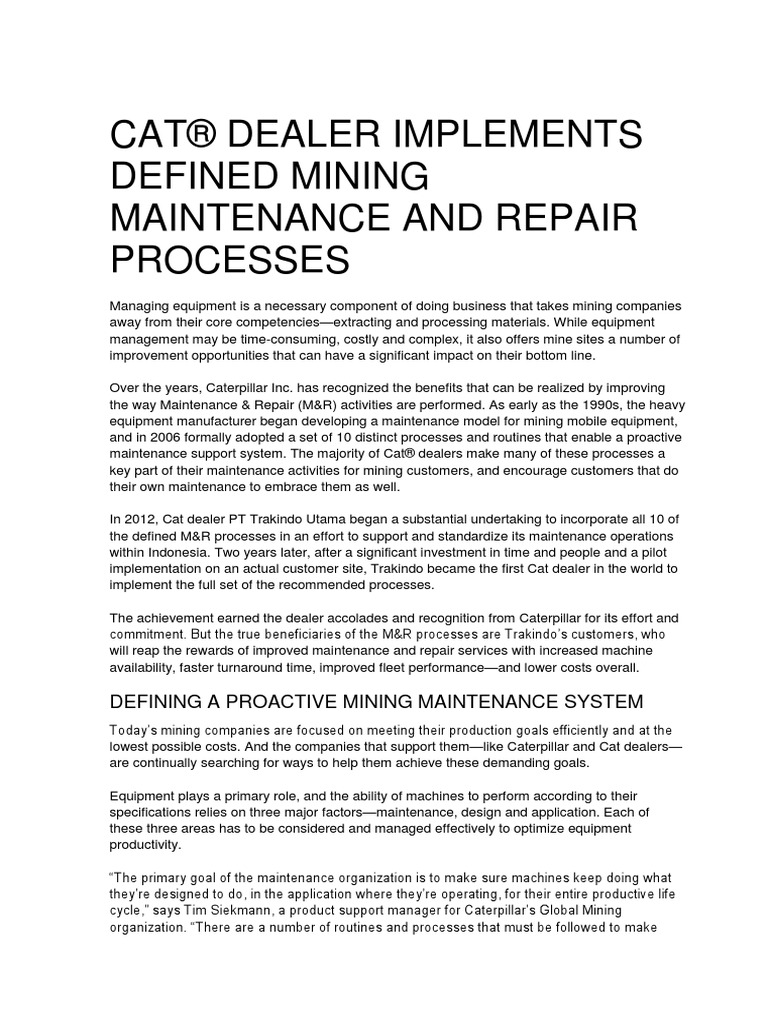 CAT® DEALER IMPLEMENTS DEFINED MINING MAINTENANCE AND REPAIR PROCESSES

Managing equipment is a necessary component of doing business that takes mining companies away from their core competencies—extracting and processing materials. While equipment management may be time-consuming, costly and complex, it also offers mine sites a number of improvement opportunities that can have a significant impact on their bottom line.

Over the years, Caterpillar Inc. has recognized the benefits that can be realized by improving the way Maintenance & Repair (M&R) activities are performed. As early as the 1990s, the heavy equipment manufacturer began developing a maintenance model for mining mobile equipment, and in 2006 formally adopted a set of 10 distinct processes and routines that enable a proactive maintenance support system. The majority of Cat® dealers make many of these processes a key part of their maintenance activities for mining customers, and encourage customers that do their own maintenance to embrace them as well.

In 2012, Cat dealer PT Trakindo Utama began a substantial undertaking to incorporate all 10 of the defined M&R processes in an effort to support and standardize its maintenance operations within Indonesia. Two years later, after a significant investment in time and people and a pilot implementation on an actual customer site, Trakindo became the first Cat dealer in the world to implement the full set of the recommended processes.

The achievement earned the dealer accolades and recognition from Caterpillar for its effort and commitment. But the true beneficiaries of the M&R processes are Trakindo's customers, who will reap the rewards of improved maintenance and repair services with increased machine availability, faster turnaround time, improved fleet performance—and lower costs overall.

DEFINING A PROACTIVE MINING MAINTENANCE SYSTEM

Today's mining companies are focused on meeting their production goals efficiently and at the lowest possible costs. And the companies that support them—like Caterpillar and Cat dealers—are continually searching for ways to help them achieve these demanding goals.

Equipment plays a primary role, and the ability of machines to perform according to their specifications relies on three major factors—maintenance, design and application. Each of these three areas has to be considered and managed effectively to optimize equipment productivity.

"The primary goal of the maintenance organization is to make sure machines keep doing what they're designed to do, in the application where they're operating, for their entire productive life cycle," says Tim Siekmann, a product support manager for Caterpillar's Global Mining organization. "There are a number of routines and processes that must be followed to make